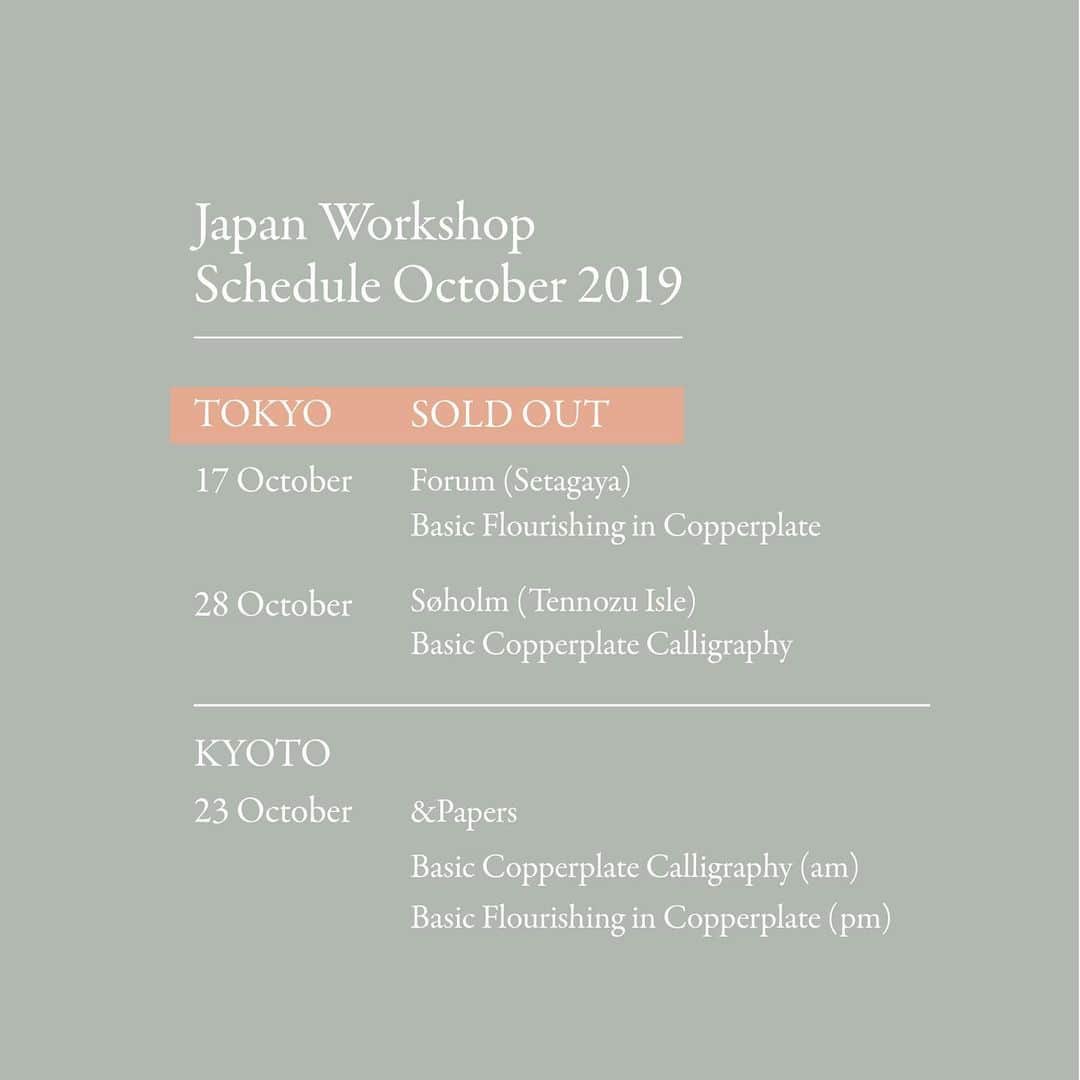 Japan Workshop
Schedule October 2019

TOKYO SOLD OUT

17 October Forum (Setagaya)
Basic Flourishing in Copperplate

28 October Søholm (Tennozu Isle)
Basic Copperplate Calligraphy

KYOTO

23 October &Papers
Basic Copperplate Calligraphy (am)
Basic Flourishing in Copperplate (pm)